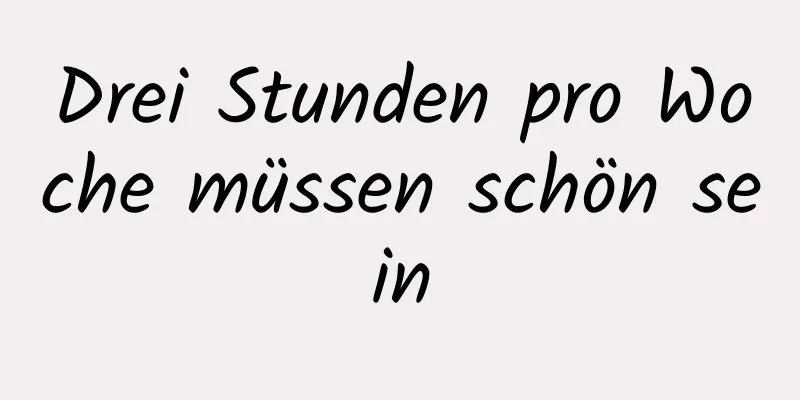 Drei Stunden pro Woche müssen schön sein